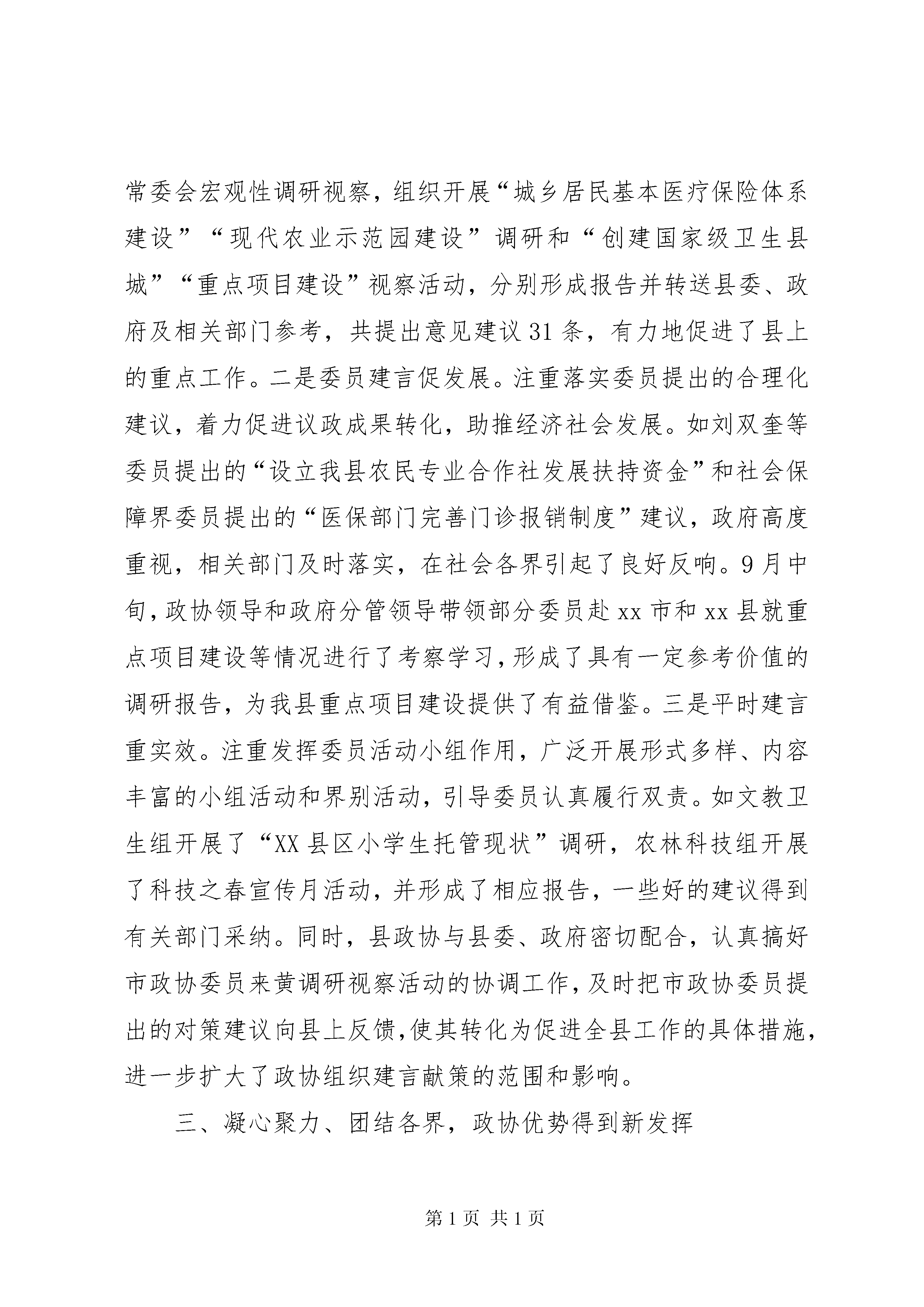 常委会宏观性调研视察，组织开展“城乡居民基本医疗保险体系建设”“现代农业示范园建设”调研和“创建国家级卫生县城”“重点项目建设”视察活动，分别形成报告并转送县委、政府及相关部门参考，共提出意见建议31条，有力地促进了县上的重点工作。二是委员建言促发展。注重落实委员提出的合理化建议，着力促进议政成果转化，助推经济社会发展。如刘双奎等委员提出的“设立我县农民专业合作社发展扶持资金”和社会保障界委员提出的“医保部门完善门诊报销制度”建议，政府高度重视，相关部门及时落实，在社会各界引起了良好反响。9月中旬，政协领导和政府分管领导带领部分委员赴xx市和xx县就重点项目建设等情况进行了考察学习，形成了具有一定参考价值的调研报告，为我县重点项目建设提供了有益借鉴。三是平时建言重实效。注重发挥委员活动小组作用，广泛开展形式多样、内容丰富的小组活动和界别活动，引导委员认真履行双责。如文教卫生组开展了“XX县区小学生托管现状”调研，农林科技组开展了科技之春宣传月活动，并形成了相应报告，一些好的建议得到有关部门采纳。同时，县政协与县委、政府密切配合，认真搞好市政协委员来黄调研视察活动的协调工作，及时把市政协委员提出的对策建议向县上反馈，使其转化为促进全县工作的具体措施，进一步扩大了政协组织建言献策的范围和影响。

三、凝心聚力、团结各界，政协优势得到新发挥

第1页 共1页